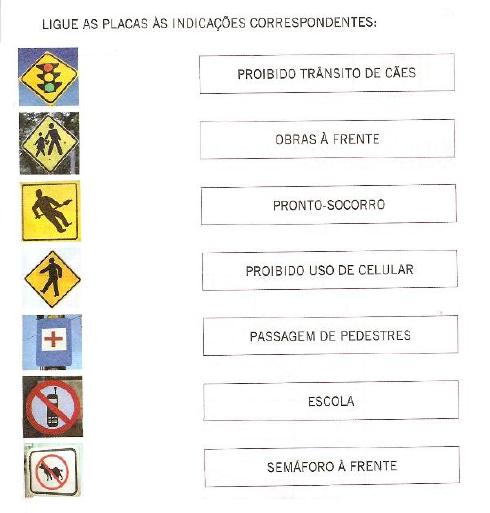 LIGUE AS PLACAS ÀS INDICAÇÕES CORRESPONDENTES:

PROIBIDO TRÂNSITO DE CÃES

OBRAS À FRENTE

PRONTO-SOCORRO

PROIBIDO USO DE CELULAR

PASSAGEM DE PEDESTRES

ESCOLA

SEMÁFORO À FRENTE